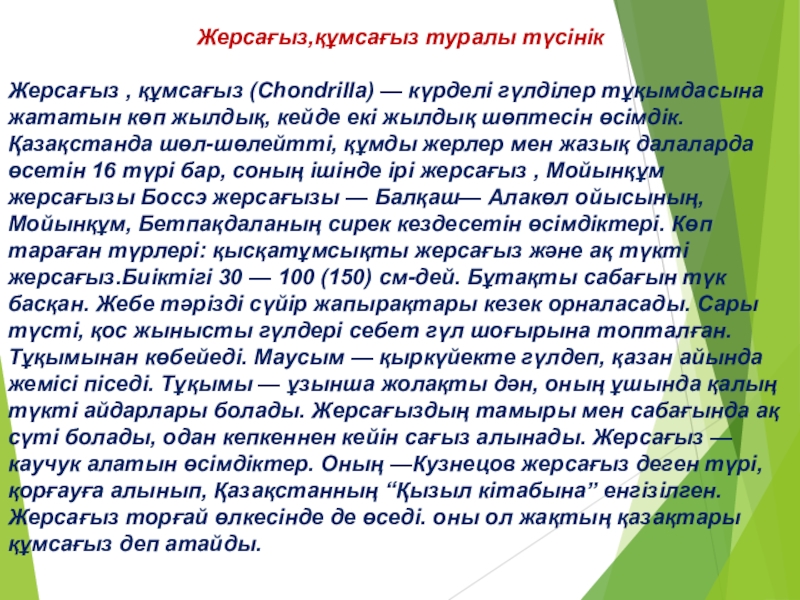 Жерсағыз,құмсағыз туралы түсінік

Жерсағыз , құмсағыз (Chondrilla) — күрделі гүлділер тұқымдасына жататын көп жылдық, кейде екі жылдық шөптесін өсімдік. Қазақстанда шөл-шөлейтті, құмды жерлер мен жазық далаларда өсетін 16 түрі бар, соның ішінде ірі жерсағыз , Мойынқұм жерсағызы Боссэ жерсағызы — Балқаш— Алакөл ойысының, Мойынқұм, Бетпақдаланың сирек кездесетін өсімдіктері. Көп тараған түрлері: қысқатұмсықты жерсағыз және ақ түкті жерсағыз.Биіктігі 30 — 100 (150) см-дей. Бұтақты сабағын түк басқан. Жебе тәрізді сүйір жапырақтары кезек орналасады. Сары түсті, қос жынысты гүлдері себет гүл шоғырына топталған. Тұқымынан көбейеді. Маусым — қыркүйекте гүлдеп, қазан айында жемісі піседі. Тұқымы — ұзынша жолақты дән, оның ұшында қалың түкті айдарлары болады. Жерсағыздың тамыры мен сабағында ақ сүті болады, одан кепкеннен кейін сағыз алынады. Жерсағыз — каучук алатын өсімдіктер. Оның —Кузнецов жерсағыз деген түрі, қорғауға алынып, Қазақстанның “Қызыл кітабына” енгізілген. Жерсағыз торғай өлкесінде де өседі. оны ол жақтың қазақтары құмсағыз деп атайды.